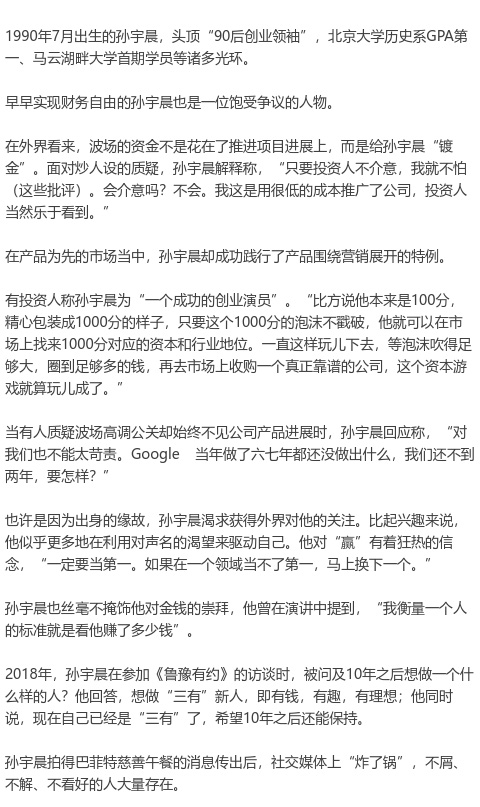 1990年7月出生的孙宇晨，头顶“90后创业领袖”，北京大学历史系GPA第一、马云湖畔大学首期学员等诸多光环。

早早实现财务自由的孙宇晨也是一位饱受争议的人物。

在外界看来，波场的资金不是花在了推进项目进展上，而是给孙宇晨“镀金”。面对炒人设的质疑，孙宇晨解释称，“只要投资人不介意，我就不怕（这些批评）。会介意吗？不会。我这是用很低的成本推广了公司，投资人当然乐于看到。”

在产品为先的市场当中，孙宇晨却成功践行了产品围绕营销展开的特例。

有投资人称孙宇晨为“一个成功的创业演员”。“比方说他本来是100分，精心包装成1000分的样子，只要这个1000分的泡沫不戳破，他就可以在市场上找来1000分对应的资本和行业地位。一直这样玩儿下去，等泡沫吹得足够大，圈到足够多的钱，再去市场上收购一个真正靠谱的公司，这个资本游戏就算玩儿成了。”

当有人质疑波场高调公关却始终不见公司产品进展时，孙宇晨回应称，“对我们也不能太苛责。Google 当年做了六七年都还没做出什么，我们还不到两年，要怎样？”

也许是因为出身的缘故，孙宇晨渴求获得外界对他的关注。比起兴趣来说，他似乎更多地在利用对声名的渴望来驱动自己。他对“赢”有着狂热的信念，“一定要当第一。如果在一个领域当不了第一，马上换下一个。”

孙宇晨也丝毫不掩饰他对金钱的崇拜，他曾在演讲中提到，“我衡量一个人的标准就是看他赚了多少钱”。

2018年，孙宇晨在参加《鲁豫有约》的访谈时，被问及10年之后想做一个什么样的人？他回答，想做“三有”新人，即有钱，有趣，有理想；他同时说，现在自己已经是“三有”了，希望10年之后还能保持。

孙宇晨拍得巴菲特慈善午餐的消息传出后，社交媒体上“炸了锅”，不屑、不解、不看好的人大量存在。